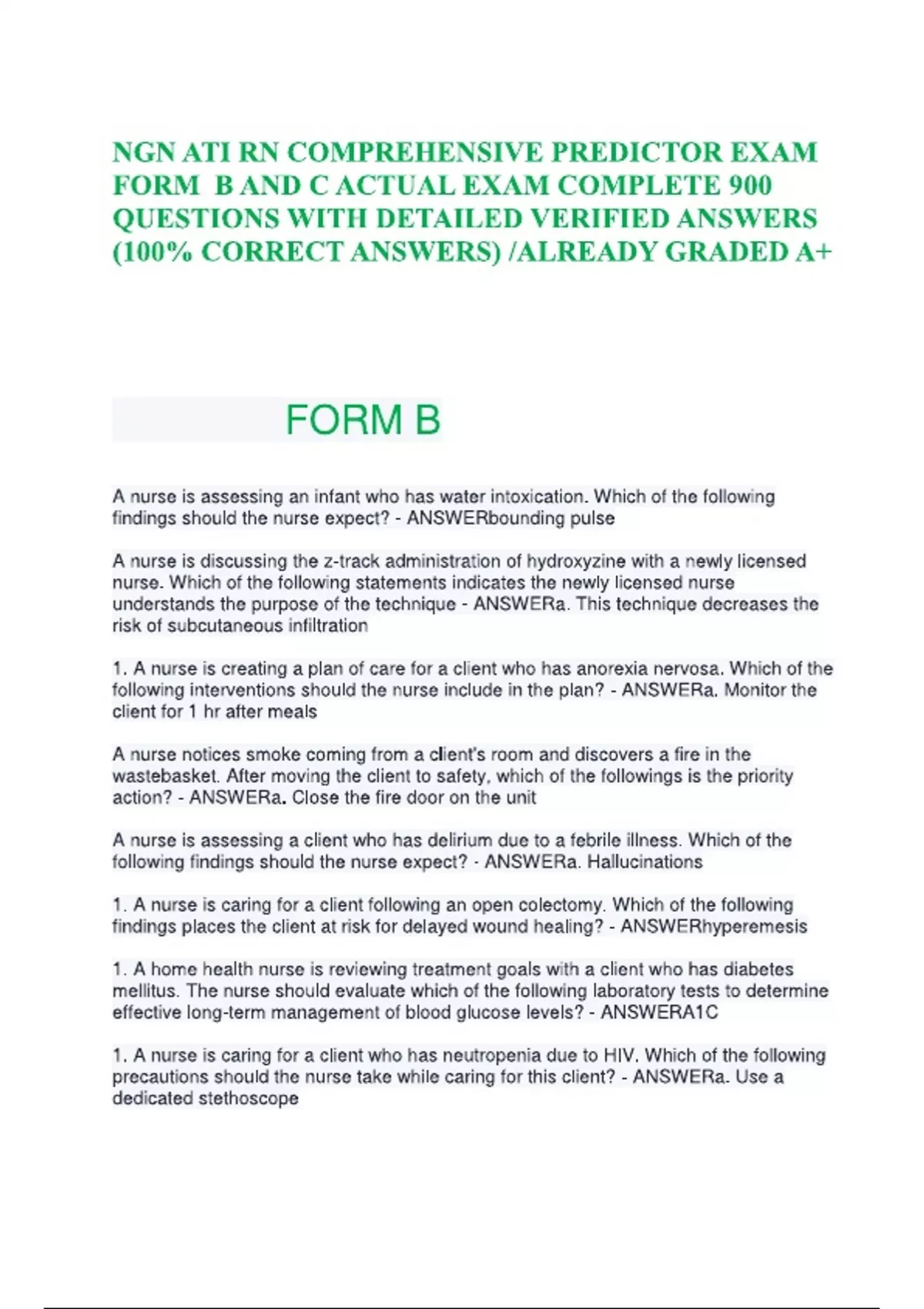 NGN ATI RN COMPREHENSIVE PREDICTOR EXAM FORM B AND C ACTUAL EXAM COMPLETE 900 QUESTIONS WITH DETAILED VERIFIED ANSWERS (100% CORRECT ANSWERS) /ALREADY GRADED A+

FORM B

A nurse is assessing an infant who has water intoxication. Which of the following findings should the nurse expect? - ANSWERbounding pulse

A nurse is discussing the z-track administration of hydroxyzine with a newly licensed nurse. Which of the following statements indicates the newly licensed nurse understands the purpose of the technique - ANSWERa. This technique decreases the risk of subcutaneous infiltration

1. A nurse is creating a plan of care for a client who has anorexia nervosa. Which of the following interventions should the nurse include in the plan? - ANSWERa. Monitor the client for 1 hr after meals

A nurse notices smoke coming from a client's room and discovers a fire in the wastebasket. After moving the client to safety, which of the followings is the priority action? - ANSWERa. Close the fire door on the unit

A nurse is assessing a client who has delirium due to a febrile illness. Which of the following findings should the nurse expect? - ANSWERa. Hallucinations

1. A nurse is caring for a client following an open colectomy. Which of the following findings places the client at risk for delayed wound healing? - ANSWERhyperemesis

1. A home health nurse is reviewing treatment goals with a client who has diabetes mellitus. The nurse should evaluate which of the following laboratory tests to determine effective long-term management of blood glucose levels? - ANSWERA1C

1. A nurse is caring for a client who has neutropenia due to HIV. Which of the following precautions should the nurse take while caring for this client? - ANSWERa. Use a dedicated stethoscope